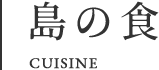 島の食

CUISINE